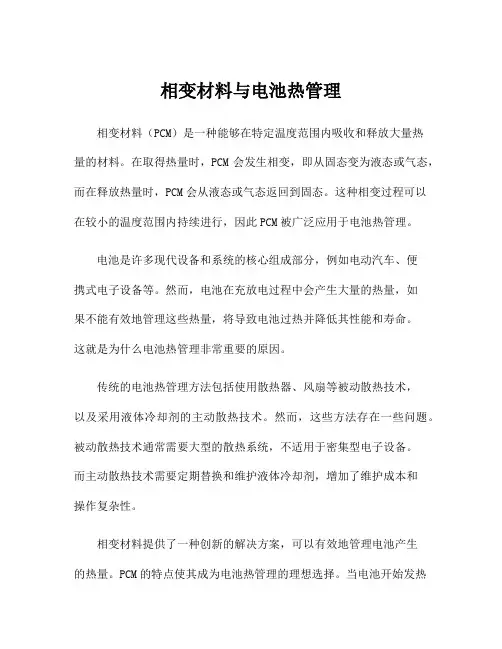 相变材料与电池热管理

相变材料（PCM）是一种能够在特定温度范围内吸收和释放大量热量的材料。在取得热量时，PCM 会发生相变，即从固态变为液态或气态，而在释放热量时，PCM 会从液态或气态返回到固态。这种相变过程可以在较小的温度范围内持续进行，因此 PCM 被广泛应用于电池热管理。

电池是许多现代设备和系统的核心组成部分，例如电动汽车、便携式电子设备等。然而，电池在充放电过程中会产生大量的热量，如果不能有效地管理这些热量，将导致电池过热并降低其性能和寿命。这就是为什么电池热管理非常重要的原因。

传统的电池热管理方法包括使用散热器、风扇等被动散热技术，以及采用液体冷却剂的主动散热技术。然而，这些方法存在一些问题。被动散热技术通常需要大型的散热系统，不适用于密集型电子设备。而主动散热技术需要定期替换和维护液体冷却剂，增加了维护成本和操作复杂性。

相变材料提供了一种创新的解决方案，可以有效地管理电池产生的热量。PCM 的特点使其成为电池热管理的理想选择。当电池开始发热